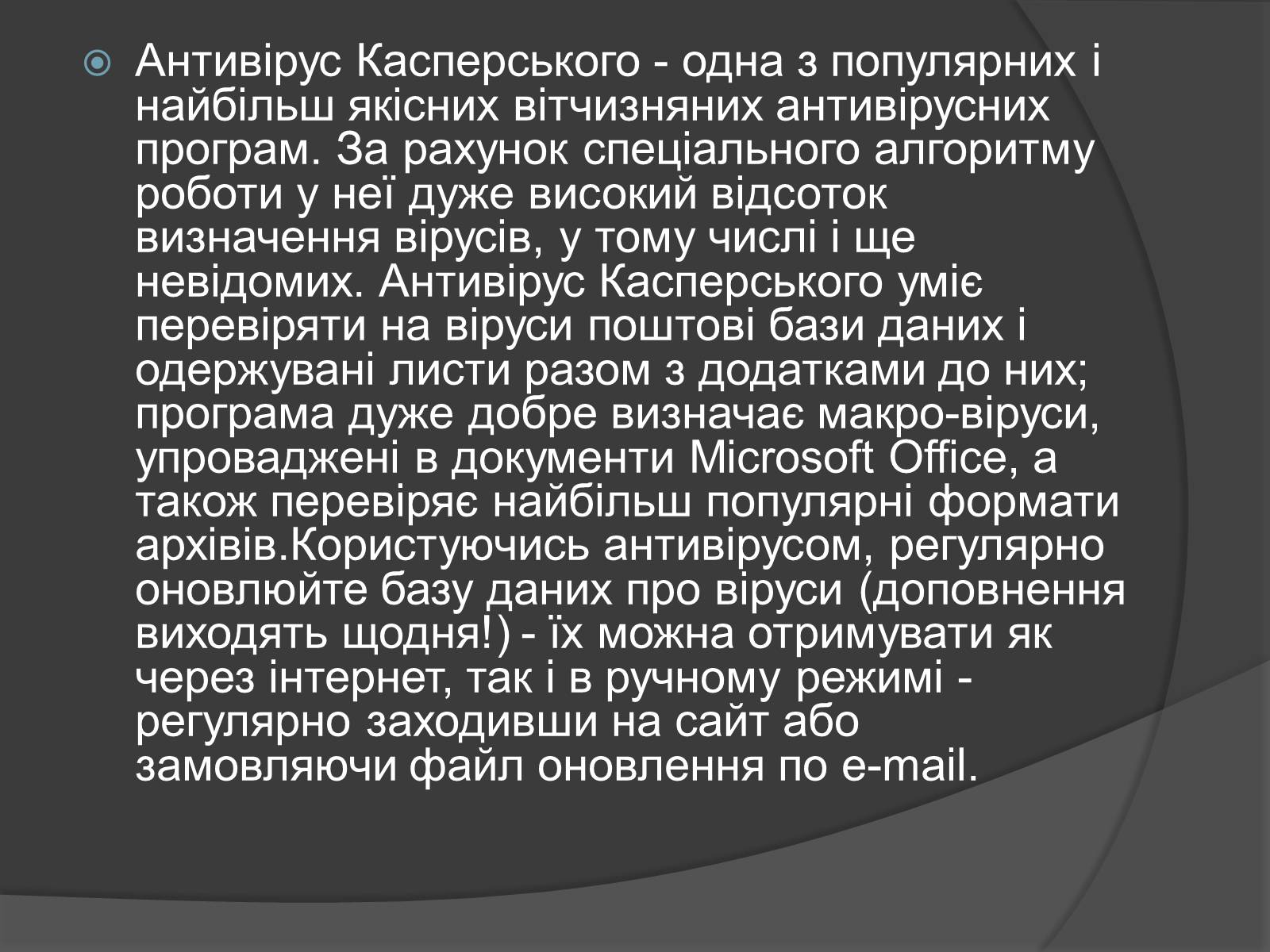 Антивірус Касперського - одна з популярних і найбільш якісних вітчизняних антивірусних програм. За рахунок спеціального алгоритму роботи у неї дуже високий відсоток визначення вірусів, у тому числі і ще невідомих. Антивірус Касперського уміє перевіряти на віруси поштові бази даних і одержувані листи разом з додатками до них; програма дуже добре визначає макро-віруси, упроваджені в документи Microsoft Office, а також перевіряє найбільш популярні формати архівів.Користуючись антивірусом, регулярно оновлюйте базу даних про віруси (доповнення виходять щодня!) - їх можна отримувати як через інтернет, так і в ручному режимі - регулярно заходивши на сайт або замовляючи файл оновлення по e-mail.